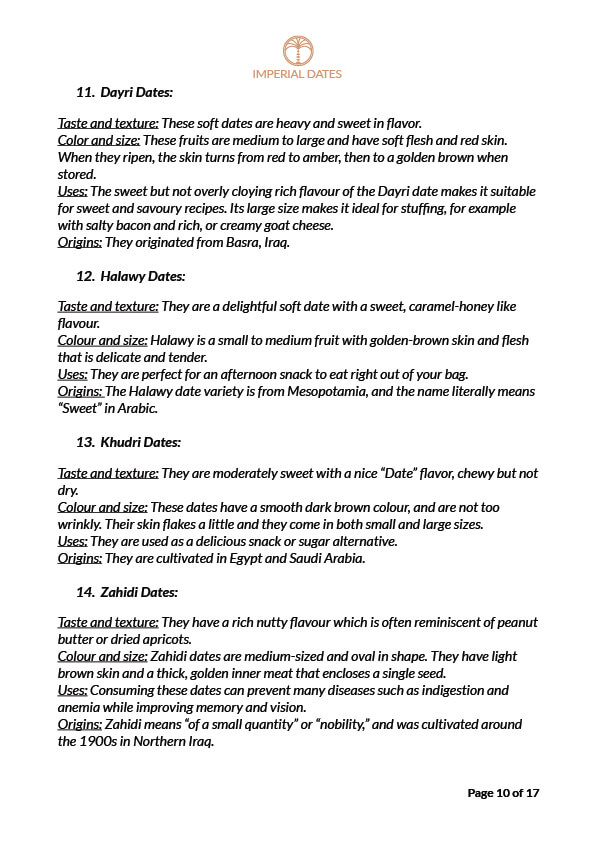 IMPERIAL DATES

11. Dayri Dates:

Taste and texture: These soft dates are heavy and sweet in flavor.
Color and size: These fruits are medium to large and have soft flesh and red skin. When they ripen, the skin turns from red to amber, then to a golden brown when stored.
Uses: The sweet but not overly cloying rich flavour of the Dayri date makes it suitable for sweet and savoury recipes. Its large size makes it ideal for stuffing, for example with salty bacon and rich, or creamy goat cheese.
Origins: They originated from Basra, Iraq.

12. Halawy Dates:

Taste and texture: They are a delightful soft date with a sweet, caramel-honey like flavour.
Colour and size: Halawy is a small to medium fruit with golden-brown skin and flesh that is delicate and tender.
Uses: They are perfect for an afternoon snack to eat right out of your bag.
Origins: The Halawy date variety is from Mesopotamia, and the name literally means "Sweet" in Arabic.

13. Khudri Dates:

Taste and texture: They are moderately sweet with a nice "Date" flavor, chewy but not dry.
Colour and size: These dates have a smooth dark brown colour, and are not too wrinkly. Their skin flakes a little and they come in both small and large sizes.
Uses: They are used as a delicious snack or sugar alternative.
Origins: They are cultivated in Egypt and Saudi Arabia.

14. Zahidi Dates:

Taste and texture: They have a rich nutty flavour which is often reminiscent of peanut butter or dried apricots.
Colour and size: Zahidi dates are medium-sized and oval in shape. They have light brown skin and a thick, golden inner meat that encloses a single seed.
Uses: Consuming these dates can prevent many diseases such as indigestion and anemia while improving memory and vision.
Origins: Zahidi means "of a small quantity" or "nobility," and was cultivated around the 1900s in Northern Iraq.

Page 10 of 17